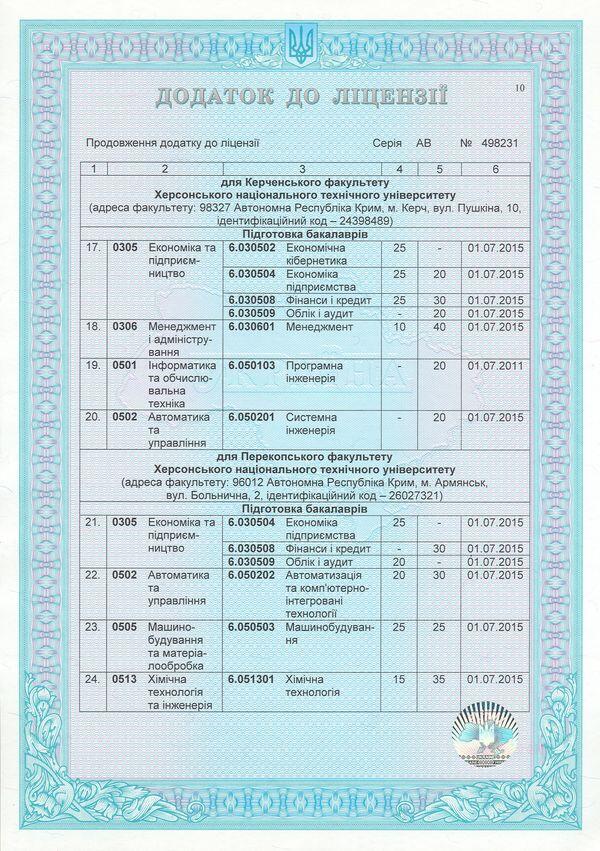 ДОДАТОК ДО ЛІЦЕНЗІЇ

10

Продовження додатку до ліцензії Серія АВ № 498231

| 1 | 2 | | 3 | | 4 | 5 | 6 |
|---|---|---|---|---|---|---|---|
| для Керченського факультету Херсонського національного технічного університету (адреса факультету: 98327 Автономна Республіка Крим, м. Керч, вул. Пушкіна, 10, ідентифікаційний код – 24398489) | | | | | | | |
| Підготовка бакалаврів | | | | | | | |
| 17. | 0305 | Економіка та підприємництво | 6.030502 | Економічна кібернетика | 25 | - | 01.07.2015 |
| | | | 6.030504 | Економіка підприємства | 25 | 20 | 01.07.2015 |
| | | | 6.030508 | Фінанси і кредит | 25 | 30 | 01.07.2015 |
| | | | 6.030509 | Облік і аудит | - | 20 | 01.07.2015 |
| 18. | 0306 | Менеджмент і адміністрування | 6.030601 | Менеджмент | 10 | 40 | 01.07.2015 |
| 19. | 0501 | Інформатика та обчислювальна техніка | 6.050103 | Програмна інженерія | - | 20 | 01.07.2011 |
| 20. | 0502 | Автоматика та управління | 6.050201 | Системна інженерія | - | 20 | 01.07.2015 |
| для Перекопського факультету Херсонського національного технічного університету (адреса факультету: 96012 Автономна Республіка Крим, м. Армянськ, вул. Больнична, 2, ідентифікаційний код – 26027321) | | | | | | | |
| Підготовка бакалаврів | | | | | | | |
| 21. | 0305 | Економіка та підприємництво | 6.030504 | Економіка підприємства | 25 | - | 01.07.2015 |
| | | | 6.030508 | Фінанси і кредит | - | 30 | 01.07.2015 |
| | | | 6.030509 | Облік і аудит | 20 | - | 01.07.2015 |
| 22. | 0502 | Автоматика та управління | 6.050202 | Автоматизація та комп'ютерно-інтегровані технології | 20 | 30 | 01.07.2015 |
| 23. | 0505 | Машинобудування та матеріалообробка | 6.050503 | Машинобудування | 25 | 25 | 01.07.2015 |
| 24. | 0513 | Хімічна технологія та інженерія | 6.051301 | Хімічна технологія | 15 | 35 | 01.07.2015 |